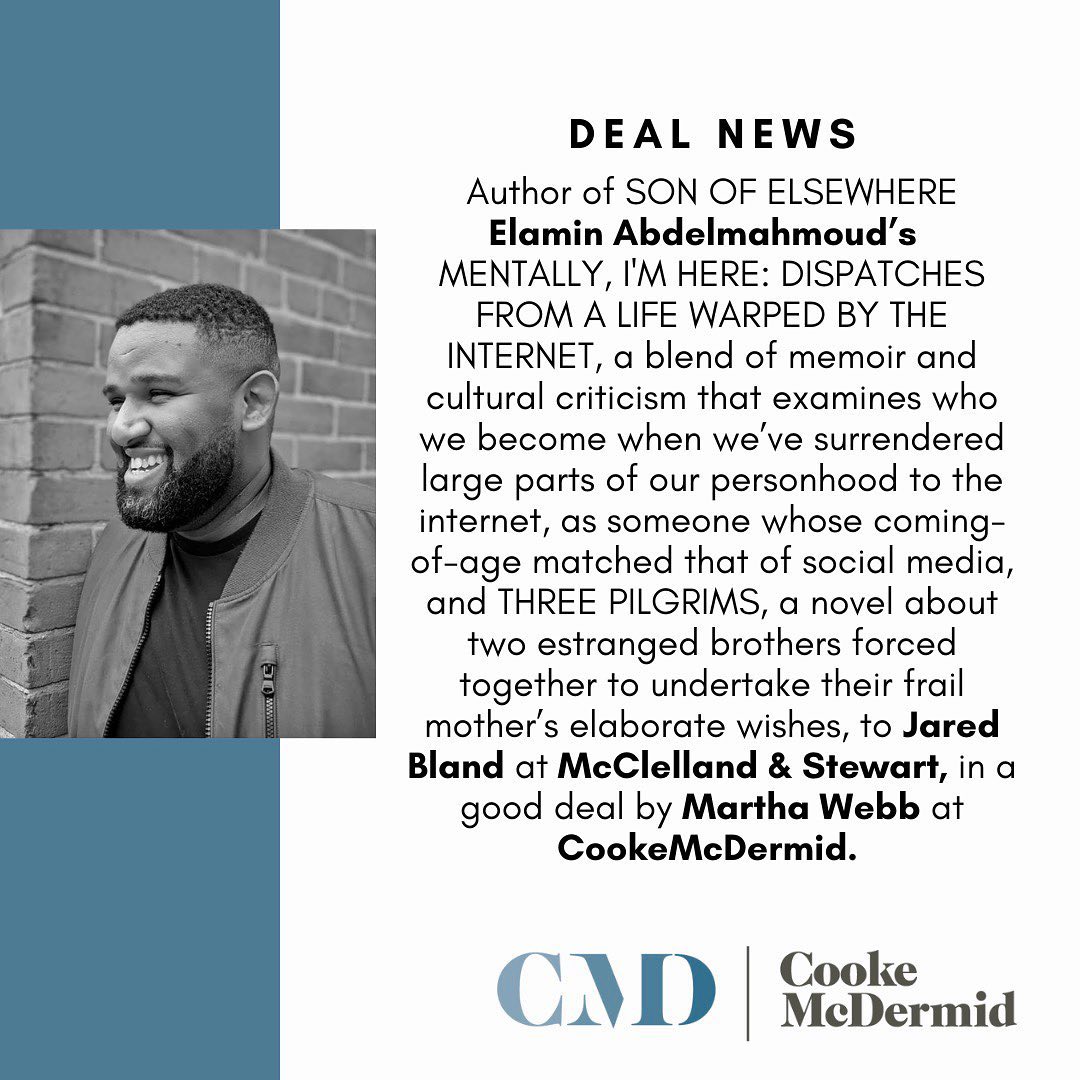 DEAL NEWS

Author of SON OF ELSEWHERE Elamin Abdelmahmoud's MENTALLY, I'M HERE: DISPATCHES FROM A LIFE WARPED BY THE INTERNET, a blend of memoir and cultural criticism that examines who we become when we've surrendered large parts of our personhood to the internet, as someone whose coming-of-age matched that of social media, and THREE PILGRIMS, a novel about two estranged brothers forced together to undertake their frail mother's elaborate wishes, to Jared Bland at McClelland & Stewart, in a good deal by Martha Webb at CookeMcDermid.

CMD
Cooke
McDermid